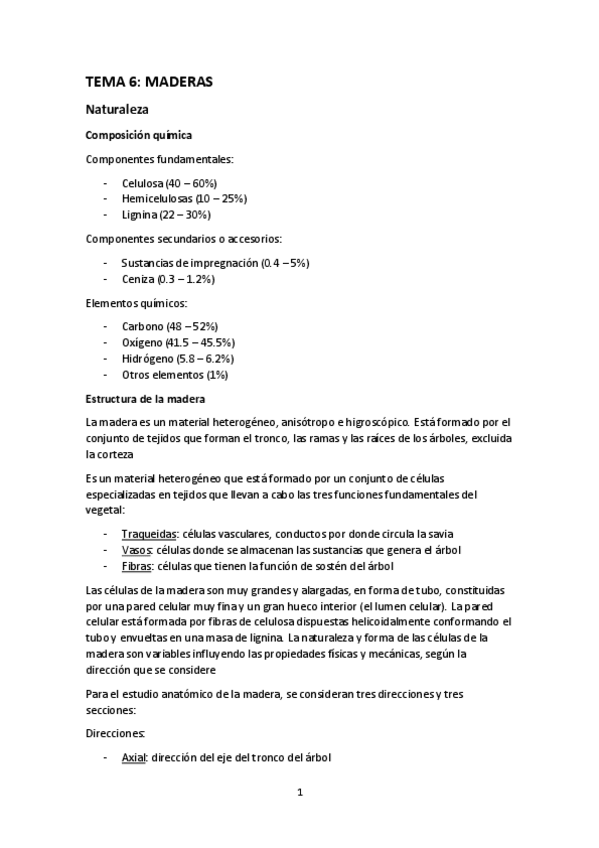 TEMA 6: MADERAS

Naturaleza

Composición química

Componentes fundamentales:

- Celulosa (40 – 60%)
- Hemicelulosas (10 – 25%)
- Lignina (22 – 30%)

Componentes secundarios o accesorios:

- Sustancias de impregnación (0.4 – 5%)
- Ceniza (0.3 – 1.2%)

Elementos químicos:

- Carbono (48 – 52%)
- Oxígeno (41.5 – 45.5%)
- Hidrógeno (5.8 – 6.2%)
- Otros elementos (1%)

Estructura de la madera

La madera es un material heterogéneo, anisótropo e higroscópico. Está formado por el conjunto de tejidos que forman el tronco, las ramas y las raíces de los árboles, excluida la corteza

Es un material heterogéneo que está formado por un conjunto de células especializadas en tejidos que llevan a cabo las tres funciones fundamentales del vegetal:

- Traqueidas: células vasculares, conductos por donde circula la savia
- Vasos: células donde se almacenan las sustancias que genera el árbol
- Fibras: células que tienen la función de sostén del árbol

Las células de la madera son muy grandes y alargadas, en forma de tubo, constituidas por una pared celular muy fina y un gran hueco interior (el lumen celular). La pared celular está formada por fibras de celulosa dispuestas helicoidalmente conformando el tubo y envueltas en una masa de lignina. La naturaleza y forma de las células de la madera son variables influyendo las propiedades físicas y mecánicas, según la dirección que se considere

Para el estudio anatómico de la madera, se consideran tres direcciones y tres secciones:

Direcciones:

- Axial: dirección del eje del tronco del árbol

1